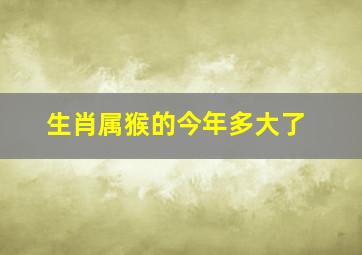 生肖属猴的今年多大了